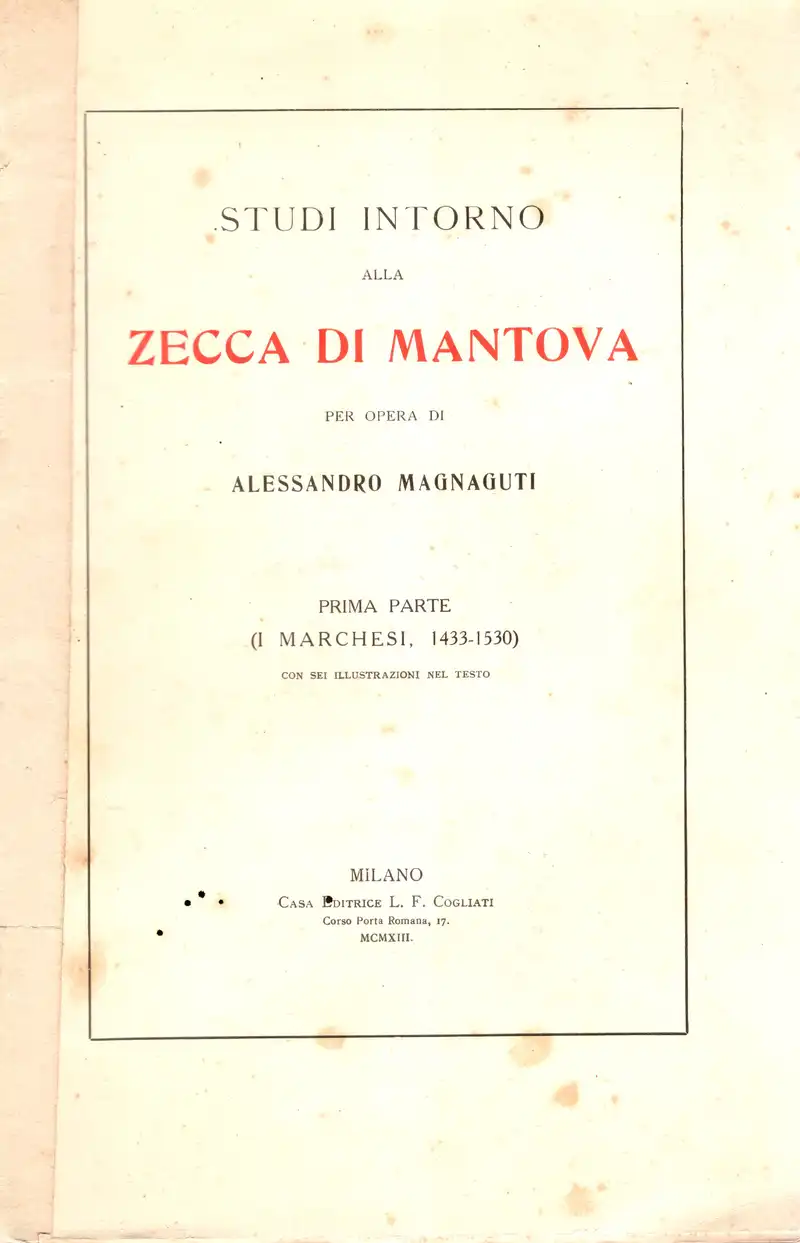 STUDI INTORNO

ALLA

ZECCA DI MANTOVA

PER OPERA DI

ALESSANDRO MAGNAGUTI

PRIMA PARTE
(I MARCHESI, 1433-1530)
CON SEI ILLUSTRAZIONI NEL TESTO

MILANO
CASA EDITRICE L. F. COGLIATI
Corso Porta Romana, 17.
MCMXIII.